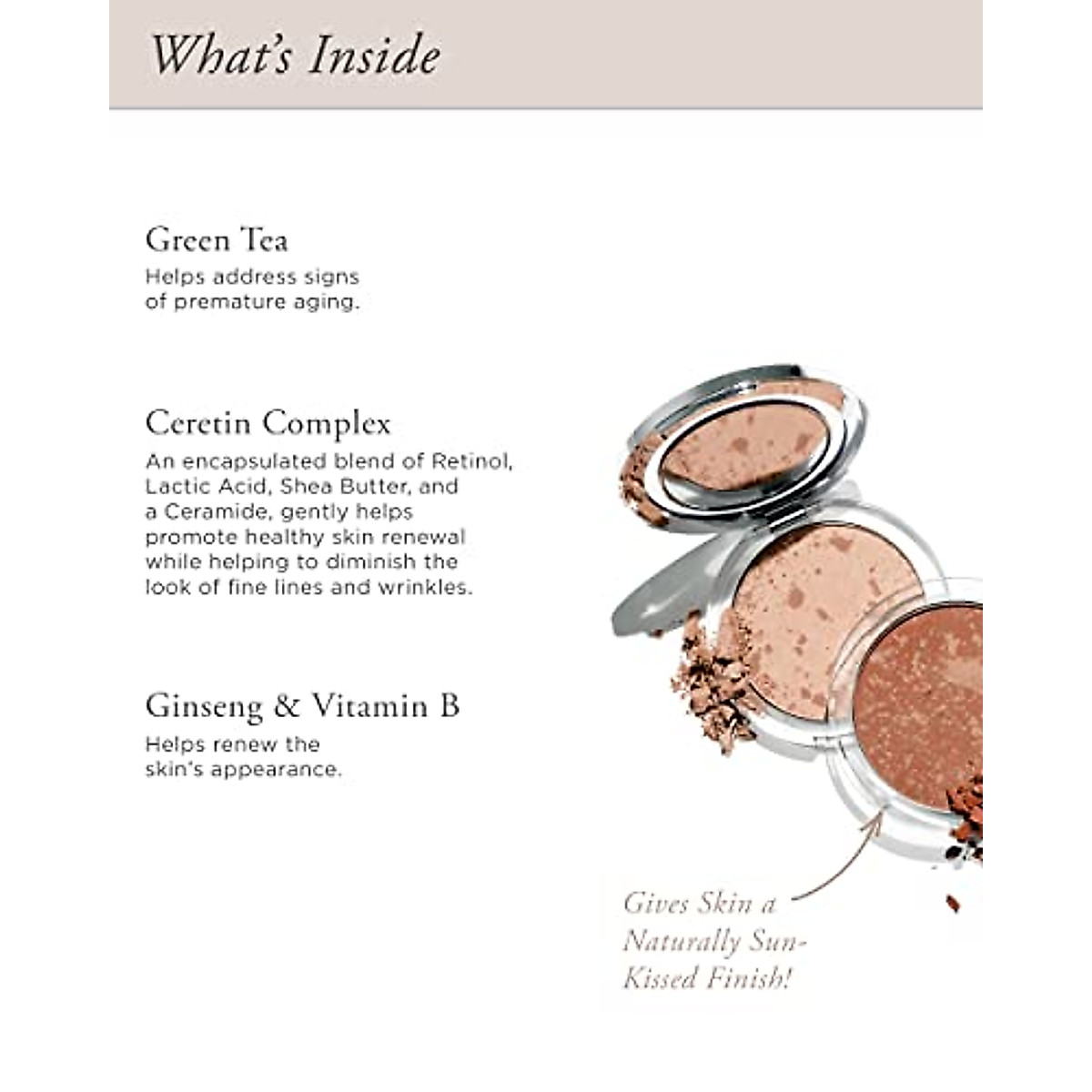 What's Inside

Green Tea
Helps address signs of premature aging.

Ceretin Complex
An encapsulated blend of Retinol, Lactic Acid, Shea Butter, and a Ceramide, gently helps promote healthy skin renewal while helping to diminish the look of fine lines and wrinkles.

Ginseng & Vitamin B
Helps renew the skin's appearance.

Gives Skin a Naturally Sun-Kissed Finish!